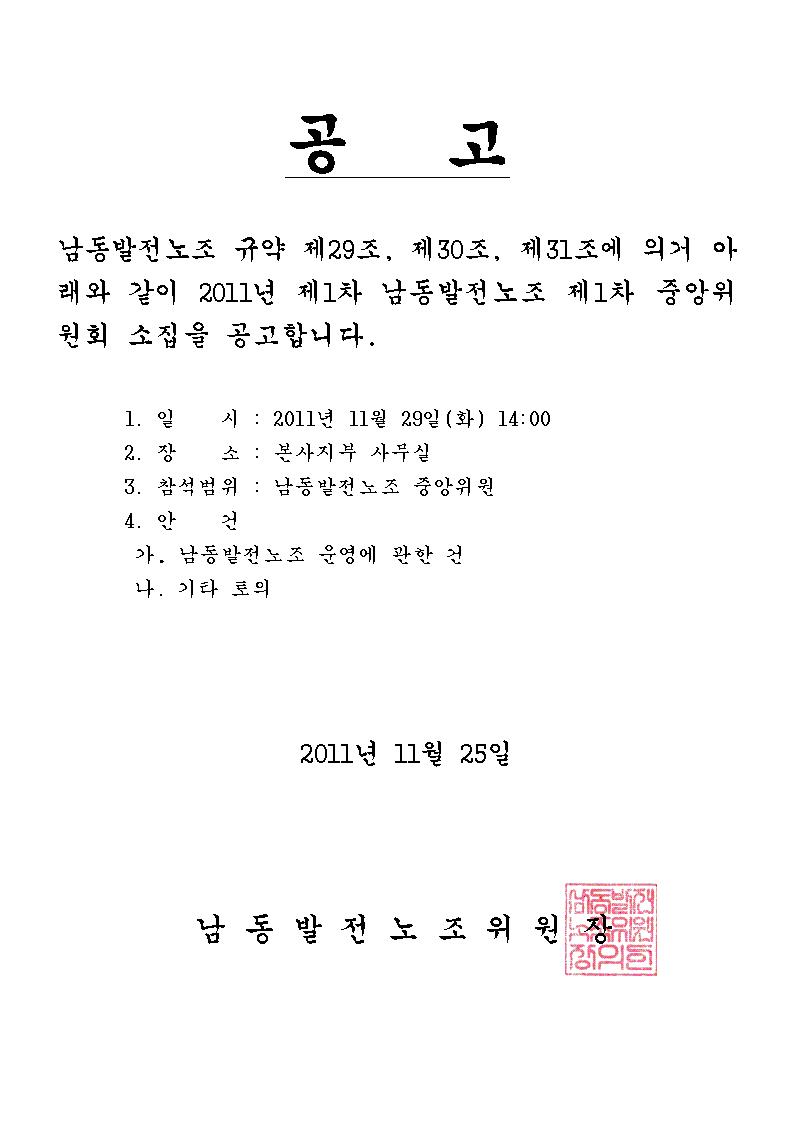 공 고

남동발전노조 규약 제29조, 제30조, 제31조에 의거 아래와 같이 2011년 제1차 남동발전노조 제1차 중앙위원회 소집을 공고합니다.

1. 일 시 : 2011년 11월 29일(화) 14:00
2. 장 소 : 본사지부 사무실
3. 참석범위 : 남동발전노조 중앙위원
4. 안 건
가. 남동발전노조 운영에 관한 건
나. 기타 토의

2011년 11월 25일

남 동 발 전 노 조 위 원 장

남동발전노조위원장의인